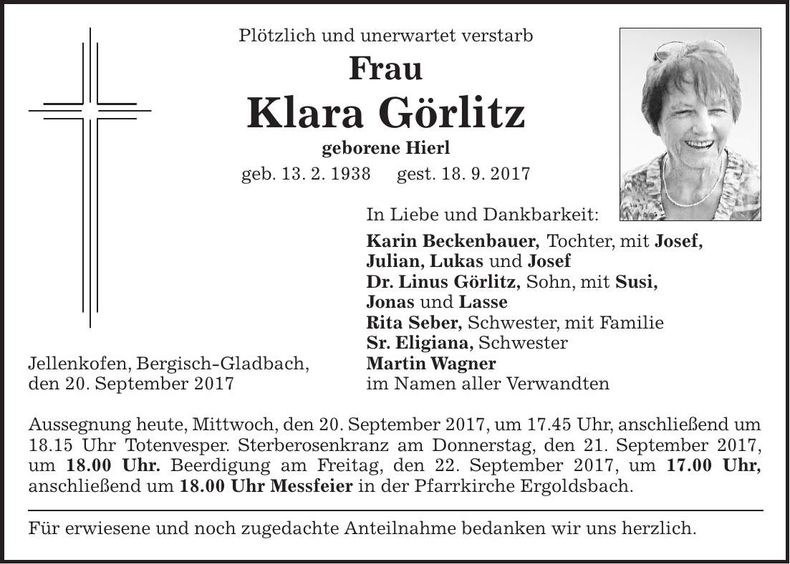 Plötzlich und unerwartet verstarb

Frau

Klara Görlitz

geborene Hierl

geb. 13. 2. 1938 gest. 18. 9. 2017

In Liebe und Dankbarkeit:

Karin Beckenbauer, Tochter, mit Josef, Julian, Lukas und Josef
Dr. Linus Görlitz, Sohn, mit Susi, Jonas und Lasse
Rita Seber, Schwester, mit Familie
Sr. Eligiana, Schwester
Martin Wagner
im Namen aller Verwandten

Jellenkofen, Bergisch-Gladbach,
den 20. September 2017

Aussegnung heute, Mittwoch, den 20. September 2017, um 17.45 Uhr, anschließend um 18.15 Uhr Totenvesper. Sterberosenkranz am Donnerstag, den 21. September 2017, um 18.00 Uhr. Beerdigung am Freitag, den 22. September 2017, um 17.00 Uhr, anschließend um 18.00 Uhr Messfeier in der Pfarrkirche Ergoldsbach.

Für erwiesene und noch zugedachte Anteilnahme bedanken wir uns herzlich.